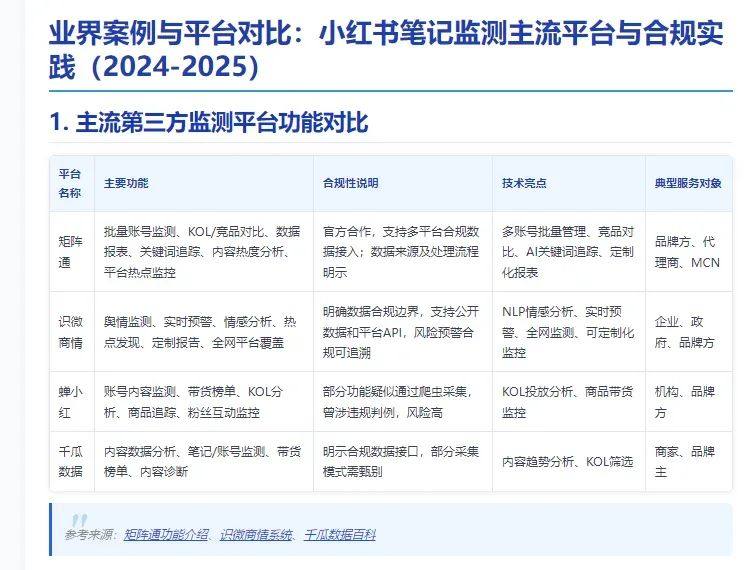 业界案例与平台对比：小红书笔记监测主流平台与合规实践（2024-2025）

1. 主流第三方监测平台功能对比

| 平台名称 | 主要功能 | 合规性说明 | 技术亮点 | 典型服务对象 |
|---|---|---|---|---|
| 矩阵通 | 批量账号监测、KOL/竞品对比、数据报表、关键词追踪、内容热度分析、平台热点监控 | 官方合作，支持多平台合规数据接入；数据来源及处理流程明示 | 多账号批量管理、竞品对比、AI关键词追踪、定制化报表 | 品牌方、代理商、MCN |
| 识微商情 | 舆情监测、实时预警、情感分析、热点发现、定制报告、全网平台覆盖 | 明确数据合规边界，支持公开数据和平台API，风险预警合规可追溯 | NLP情感分析、实时预警、全网监测、可定制化监控 | 企业、政府、品牌方 |
| 蝉小红 | 账号内容监测、带货榜单、KOL分析、商品追踪、粉丝互动监控 | 部分功能疑似通过爬虫采集，曾涉违规判例，风险高 | KOL投放分析、商品带货监控 | 机构、品牌方 |
| 千瓜数据 | 内容数据分析、笔记/账号监测、带货榜单、内容诊断 | 明示合规数据接口，部分采集模式需甄别 | 内容趋势分析、KOL筛选 | 商家、品牌主 |

参考来源：矩阵通功能介绍、识微商情系统、千瓜数据百科